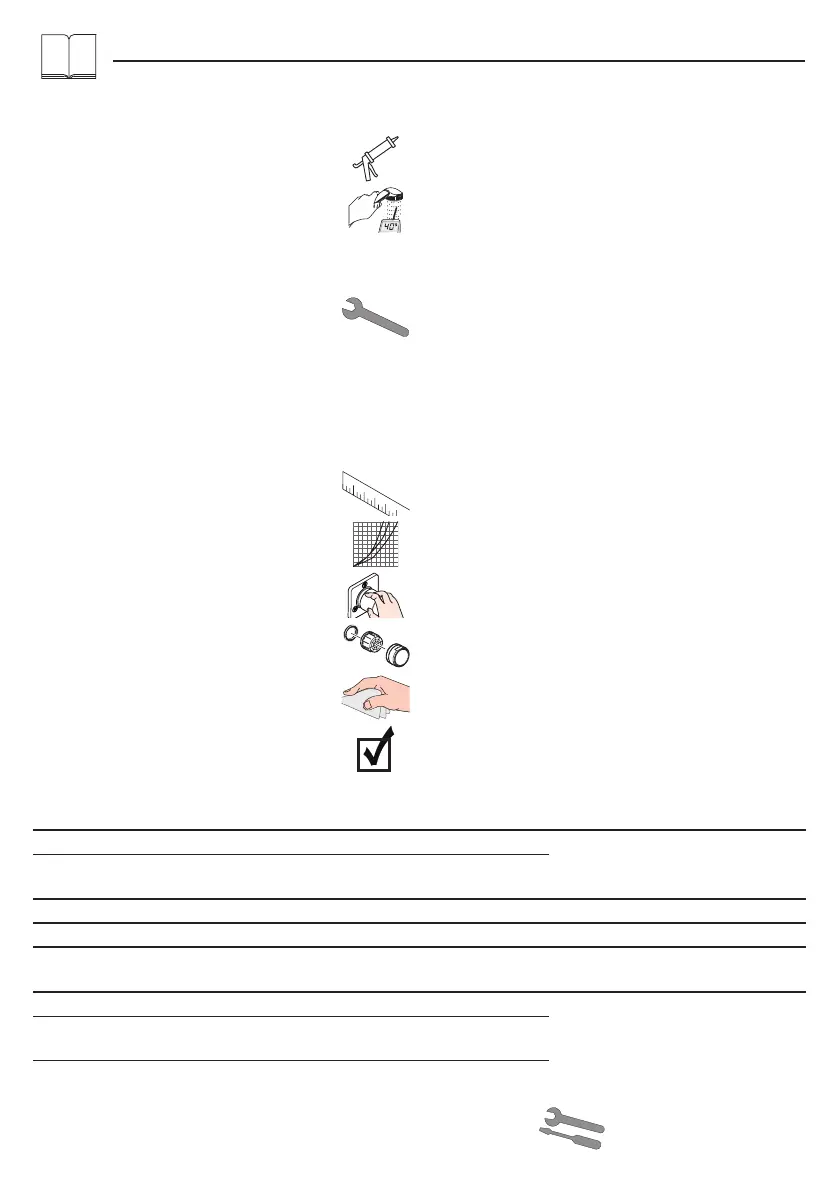 40°